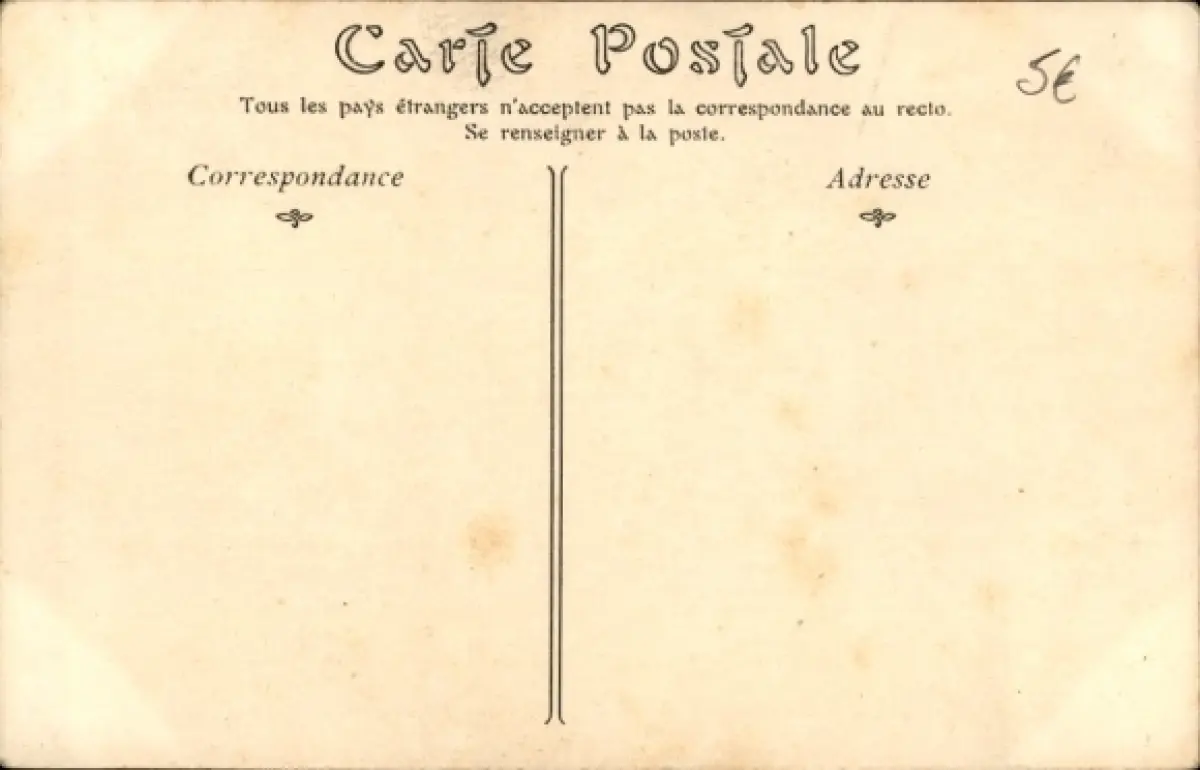 Carte Postale

5€

Tous les pays étrangers n'acceptent pas la correspondance au recto.
Se renseigner à la poste.

Correspondance

Adresse